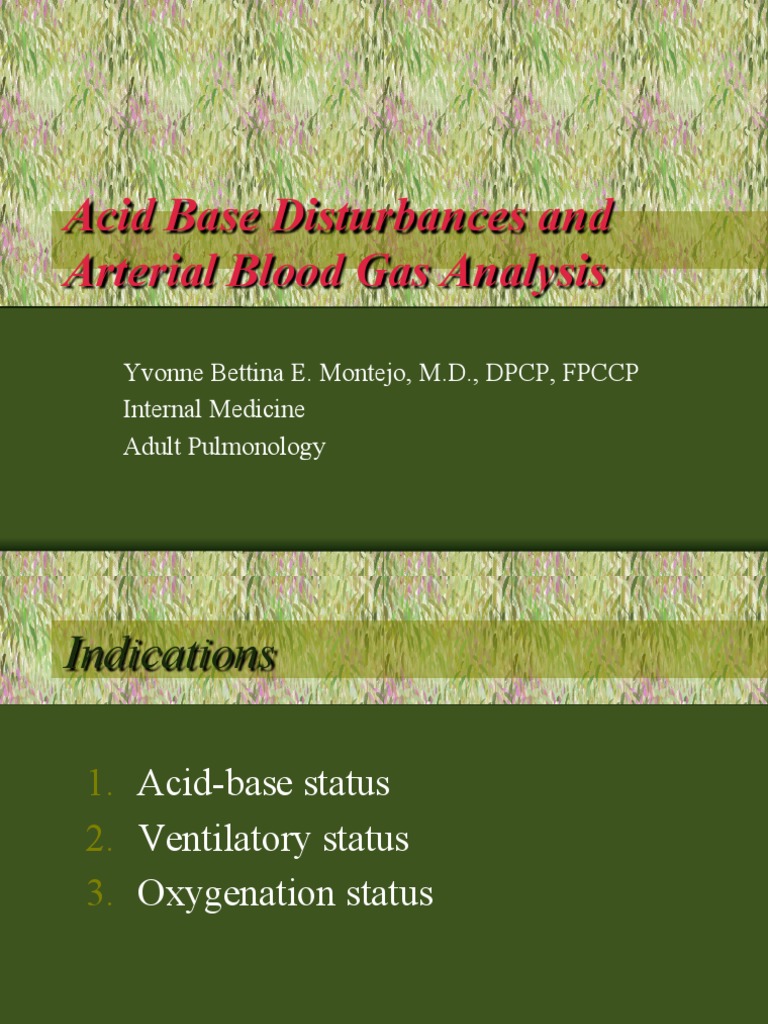 Acid Base Disturbances and Arterial Blood Gas Analysis

Yvonne Bettina E. Montejo, M.D., DPCP, FPCCP
Internal Medicine
Adult Pulmonology

Indications

1. Acid-base status
2. Ventilatory status
3. Oxygenation status